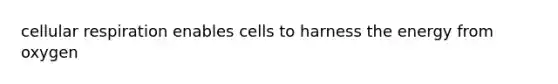 cellular respiration enables cells to harness the energy from oxygen